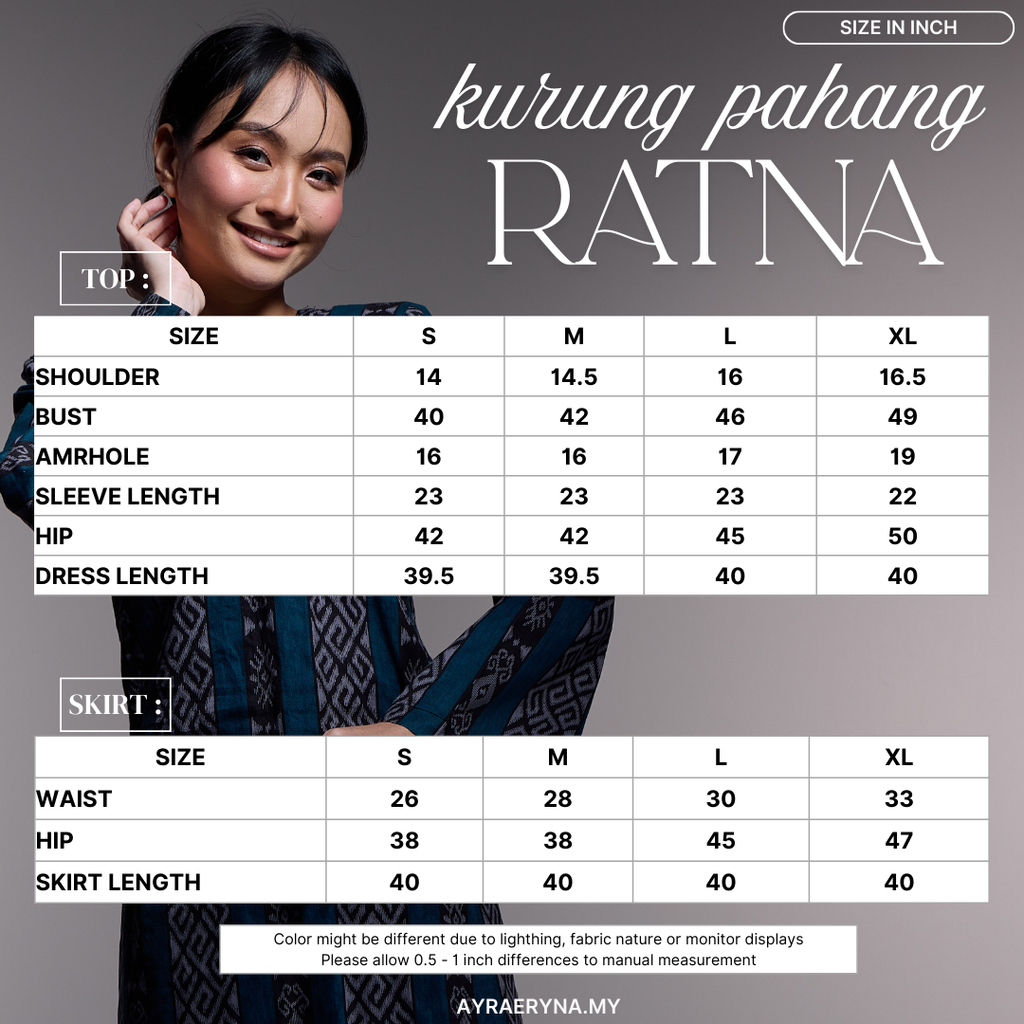 SIZE IN INCH

kurung pahang
RATNA

TOP :

| SIZE | S | M | L | XL |
|---|---|---|---|---|
| SHOULDER | 14 | 14.5 | 16 | 16.5 |
| BUST | 40 | 42 | 46 | 49 |
| AMRHOLE | 16 | 16 | 17 | 19 |
| SLEEVE LENGTH | 23 | 23 | 23 | 22 |
| HIP | 42 | 42 | 45 | 50 |
| DRESS LENGTH | 39.5 | 39.5 | 40 | 40 |

SKIRT :

| SIZE | S | M | L | XL |
|---|---|---|---|---|
| WAIST | 26 | 28 | 30 | 33 |
| HIP | 38 | 38 | 45 | 47 |
| SKIRT LENGTH | 40 | 40 | 40 | 40 |

Color might be different due to lighthing, fabric nature or monitor displays
Please allow 0.5 - 1 inch differences to manual measurement

AYRAERYNA.MY